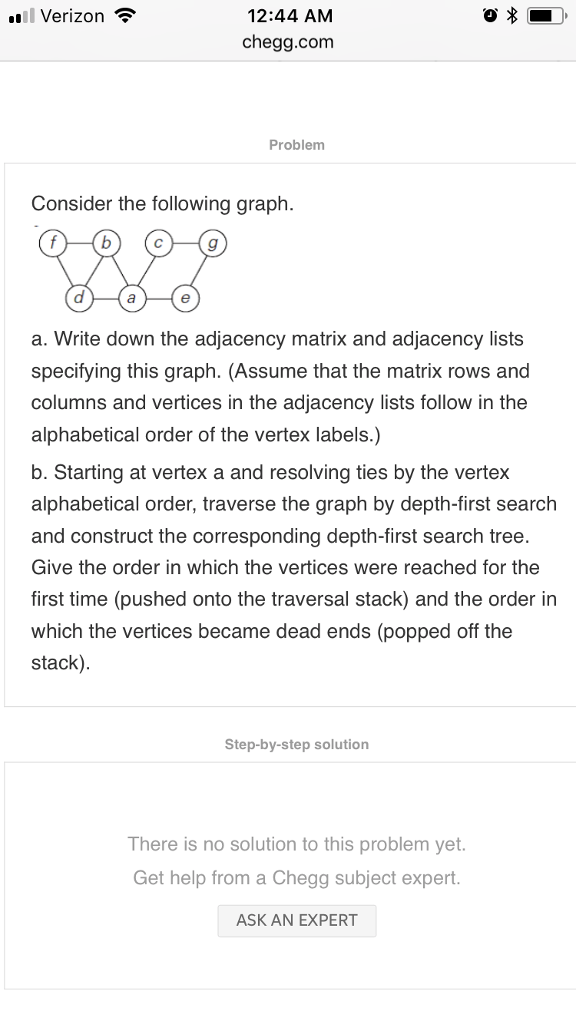 Verizon
12:44 AM
chegg.com

Problem

Consider the following graph.

f b c g
d a e

a. Write down the adjacency matrix and adjacency lists specifying this graph. (Assume that the matrix rows and columns and vertices in the adjacency lists follow in the alphabetical order of the vertex labels.)

b. Starting at vertex a and resolving ties by the vertex alphabetical order, traverse the graph by depth-first search and construct the corresponding depth-first search tree. Give the order in which the vertices were reached for the first time (pushed onto the traversal stack) and the order in which the vertices became dead ends (popped off the stack).

Step-by-step solution

There is no solution to this problem yet.
Get help from a Chegg subject expert.

ASK AN EXPERT